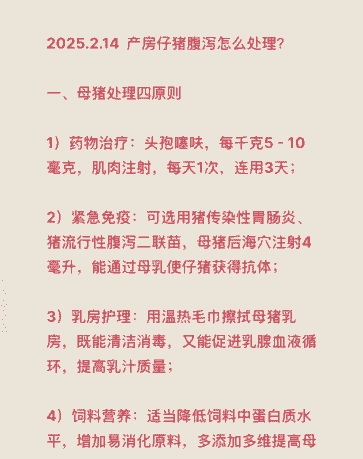 2025.2.14 产房仔猪腹泻怎么处理?

一、母猪处理四原则

1）药物治疗：头孢噻呋，每千克5 - 10毫克，肌肉注射，每天1次，连用3天；

2）紧急免疫：可选用猪传染性胃肠炎、猪流行性腹泻二联苗，母猪后海穴注射4毫升，能通过母乳使仔猪获得抗体；

3）乳房护理：用温热毛巾擦拭母猪乳房，既能清洁消毒，又能促进乳腺血液循环，提高乳汁质量；

4）饲料营养：适当降低饲料中蛋白质水平，增加易消化原料，多添加多维提高母